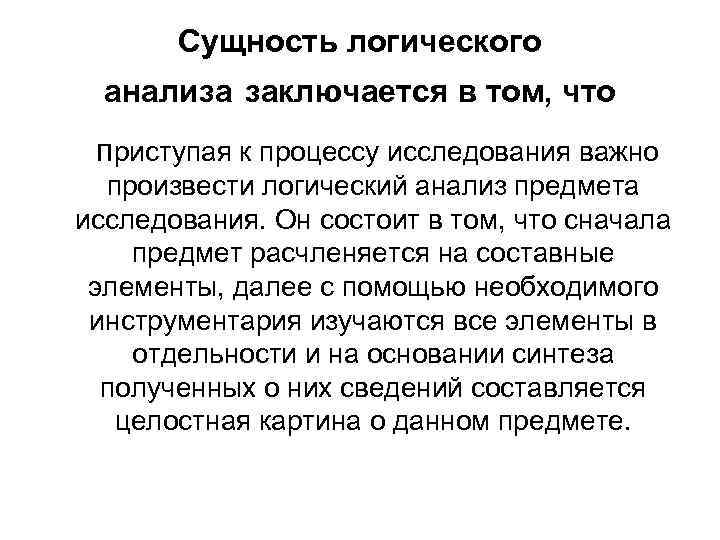 Сущность логического анализа заключается в том, что

приступая к процессу исследования важно произвести логический анализ предмета исследования. Он состоит в том, что сначала предмет расчленяется на составные элементы, далее с помощью необходимого инструментария изучаются все элементы в отдельности и на основании синтеза полученных о них сведений составляется целостная картина о данном предмете.